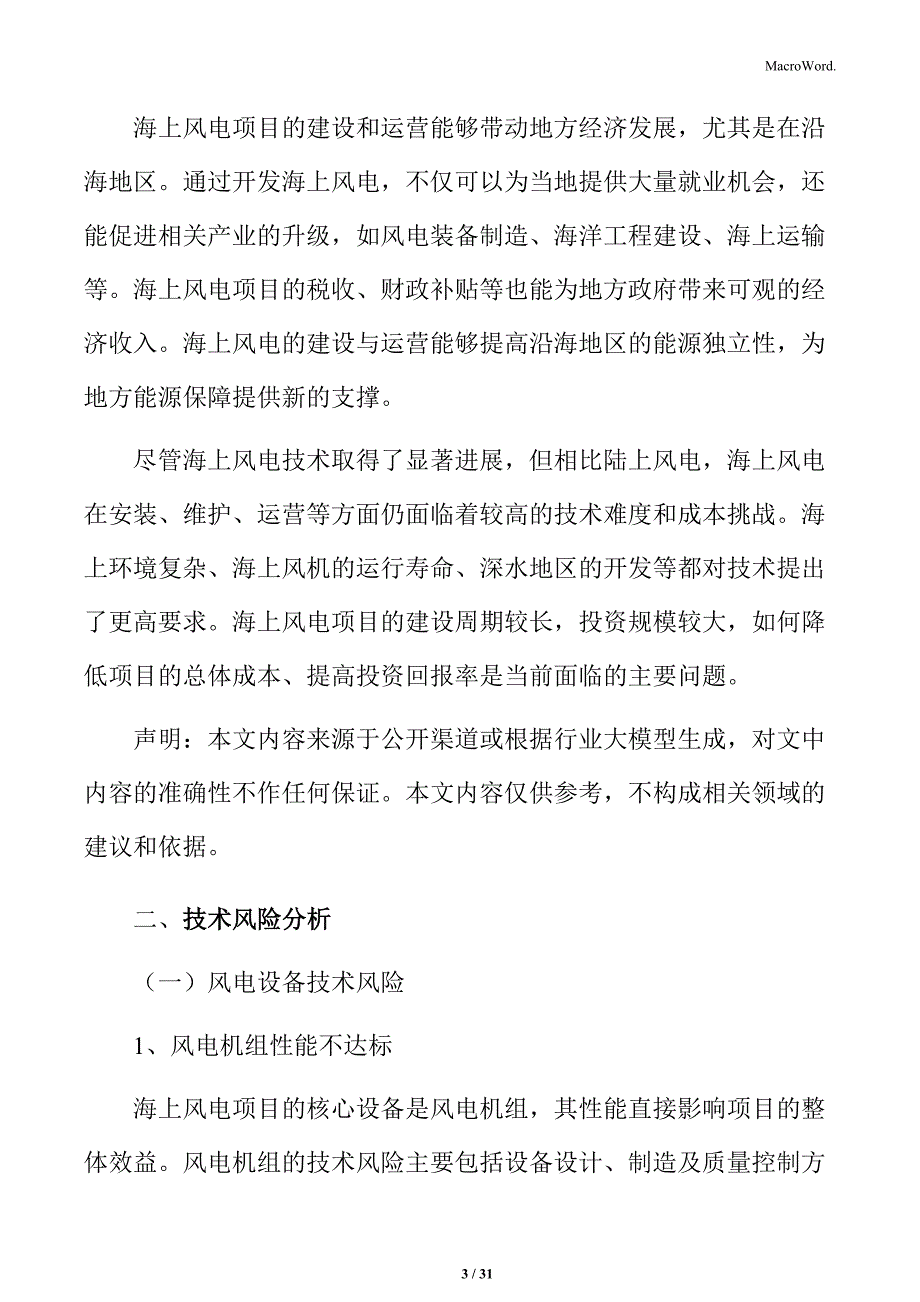 MacroWord.

海上风电项目的建设和运营能够带动地方经济发展，尤其是在沿海地区。通过开发海上风电，不仅可以为当地提供大量就业机会，还能促进相关产业的升级，如风电装备制造、海洋工程建设、海上运输等。海上风电项目的税收、财政补贴等也能为地方政府带来可观的经济收入。海上风电的建设与运营能够提高沿海地区的能源独立性，为地方能源保障提供新的支撑。

尽管海上风电技术取得了显著进展，但相比陆上风电，海上风电在安装、维护、运营等方面仍面临着较高的技术难度和成本挑战。海上环境复杂、海上风机的运行寿命、深水地区的开发等都对技术提出了更高要求。海上风电项目的建设周期较长，投资规模较大，如何降低项目的总体成本、提高投资回报率是当前面临的主要问题。

声明：本文内容来源于公开渠道或根据行业大模型生成，对文中内容的准确性不作任何保证。本文内容仅供参考，不构成相关领域的建议和依据。

二、技术风险分析

（一）风电设备技术风险

1、风电机组性能不达标

海上风电项目的核心设备是风电机组，其性能直接影响项目的整体效益。风电机组的技术风险主要包括设备设计、制造及质量控制方

3 / 31